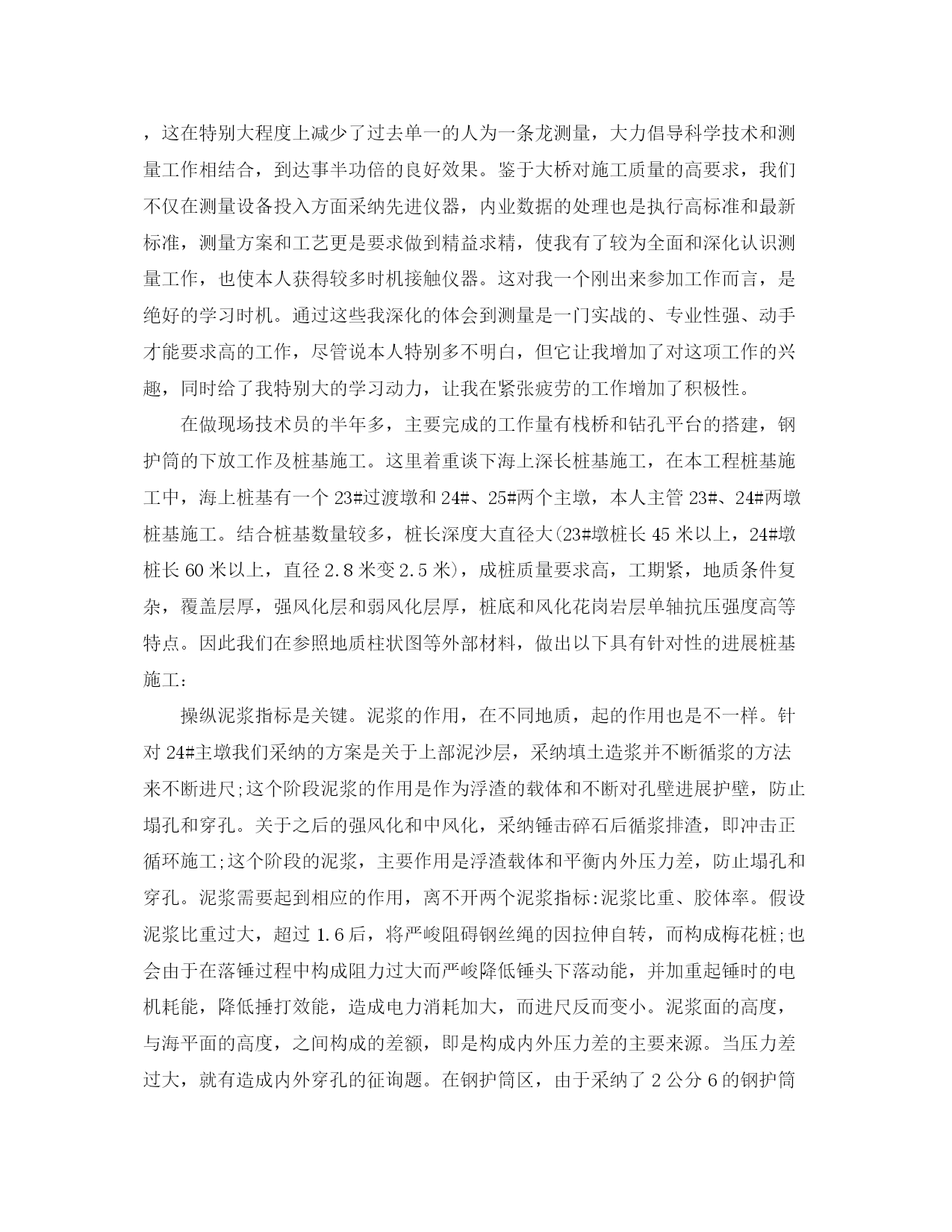 ，这在特别大程度上减少了过去单一的人为一条龙测量，大力倡导科学技术和测量工作相结合，到达事半功倍的良好效果。鉴于大桥对施工质量的高要求，我们不仅在测量设备投入方面采纳先进仪器，内业数据的处理也是执行高标准和最新标准，测量方案和工艺更是要求做到精益求精，使我有了较为全面和深化认识测量工作，也使本人获得较多时机接触仪器。这对我一个刚出来参加工作而言，是绝好的学习时机。通过这些我深化的体会到测量是一门实战的、专业性强、动手才能要求高的工作，尽管说本人特别多不明白，但它让我增加了对这项工作的兴趣，同时给了我特别大的学习动力，让我在紧张疲劳的工作增加了积极性。

在做现场技术员的半年多，主要完成的工作量有栈桥和钻孔平台的搭建，钢护筒的下放工作及桩基施工。这里着重谈下海上深长桩基施工，在本工程桩基施工中，海上桩基有一个23#过渡墩和24#、25#两个主墩，本人主管23#、24#两墩桩基施工。结合桩基数量较多，桩长深度大直径大(23#墩桩长45米以上，24#墩桩长60米以上，直径2.8米变2.5米)，成桩质量要求高，工期紧，地质条件复杂，覆盖层厚，强风化层和弱风化层厚，桩底和风化花岗岩层单轴抗压强度高等特点。因此我们在参照地质柱状图等外部材料，做出以下具有针对性的进展桩基施工：

操纵泥浆指标是关键。泥浆的作用，在不同地质，起的作用也是不一样。针对24#主墩我们采纳的方案是关于上部泥沙层，采纳填土造浆并不断循浆的方法来不断进尺;这个阶段泥浆的作用是作为浮渣的载体和不断对孔壁进展护壁，防止塌孔和穿孔。关于之后的强风化和中风化，采纳锤击碎石后循浆排渣，即冲击正循环施工;这个阶段的泥浆，主要作用是浮渣载体和平衡内外压力差，防止塌孔和穿孔。泥浆需要起到相应的作用，离不开两个泥浆指标:泥浆比重、胶体率。假设泥浆比重过大，超过1.6后，将严峻阻碍钢丝绳的因拉伸自转，而构成梅花桩;也会由于在落锤过程中构成阻力过大而严峻降低锤头下落动能，并加重起锤时的电机耗能，降低捶打效能，造成电力消耗加大，而进尺反而变小。泥浆面的高度，与海平面的高度，之间构成的差额，即是构成内外压力差的主要来源。当压力差过大，就有造成内外穿孔的征询题。在钢护筒区，由于采纳了2公分6的钢护筒